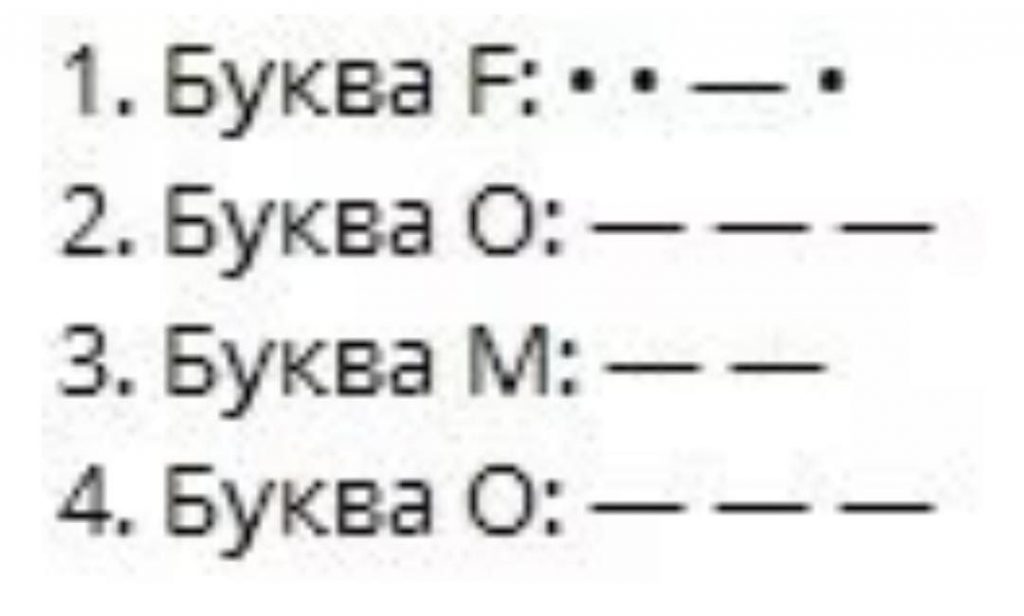 1. Буква F: • • — •
2. Буква O: — — —
3. Буква M: — —
4. Буква O: — — —